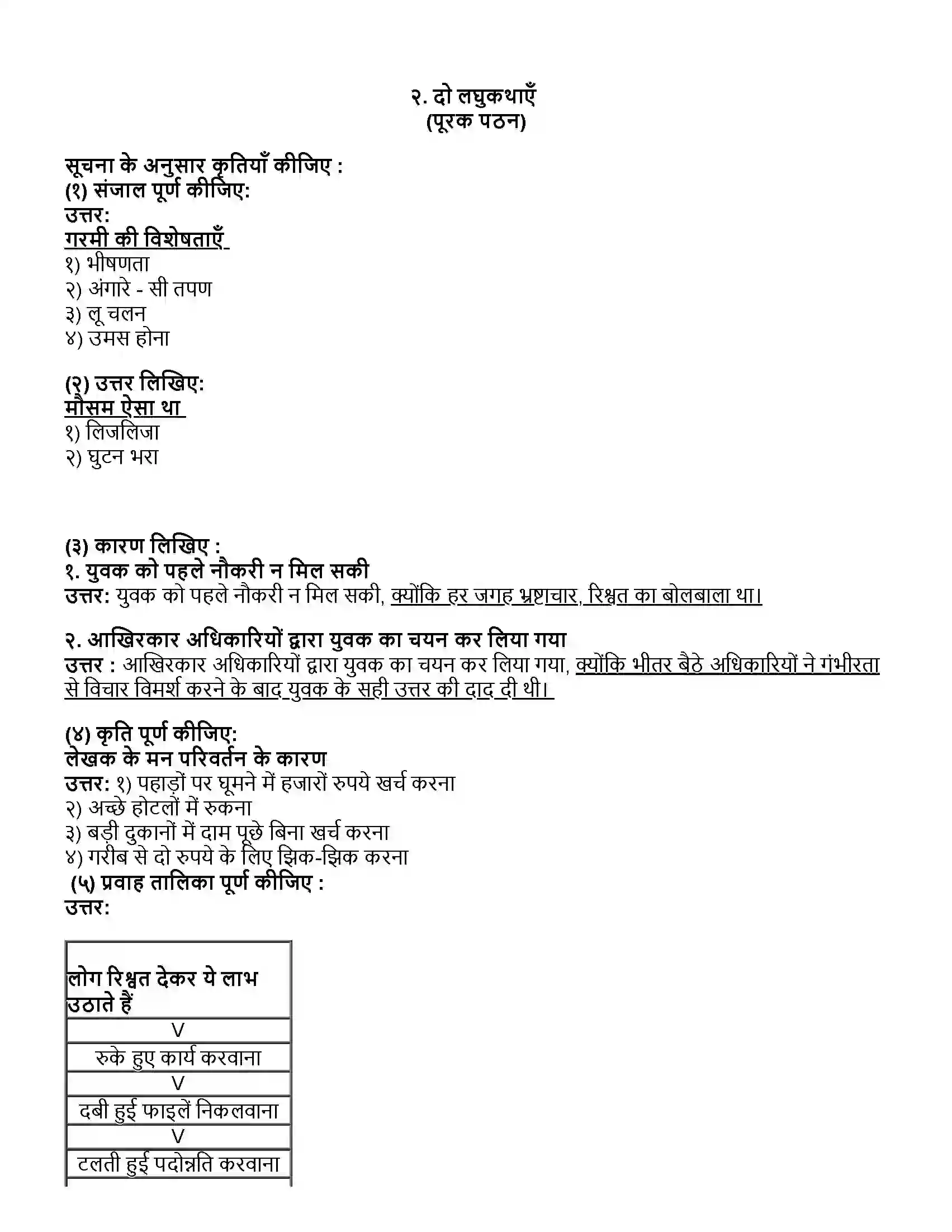 २. दो लघुकथाएँ
(पूरक पठन)

सूचना के अनुसार कृतियाँ कीजिए :
(१) संजाल पूर्ण कीजिए:
उत्तर:
गरमी की विशेषताएँ
१) भीषणता
२) अंगारे - सी तपण
३) लू चलन
४) उमस होना

(२) उत्तर लिखिए:
मौसम ऐसा था
१) लिजलिजा
२) घुटन भरा

(३) कारण लिखिए :
१. युवक को पहले नौकरी न मिल सकी
उत्तर: युवक को पहले नौकरी न मिल सकी, क्योंकि हर जगह भ्रष्टाचार, रिश्वत का बोलबाला था।

२. आखिरकार अधिकारियों द्वारा युवक का चयन कर लिया गया
उत्तर : आखिरकार अधिकारियों द्वारा युवक का चयन कर लिया गया, क्योंकि भीतर बैठे अधिकारियों ने गंभीरता से विचार विमर्श करने के बाद युवक के सही उत्तर की दाद दी थी।

(४) कृति पूर्ण कीजिए:
लेखक के मन परिवर्तन के कारण
उत्तर: १) पहाड़ों पर घूमने में हजारों रुपये खर्च करना
२) अच्छे होटलों में रुकना
३) बड़ी दुकानों में दाम पूछे बिना खर्च करना
४) गरीब से दो रुपये के लिए झिक-झिक करना
(५) प्रवाह तालिका पूर्ण कीजिए :
उत्तर:

| लोग रिश्वत देकर ये लाभ उठाते हैं |
|---|
| V |
| रुके हुए कार्य करवाना |
| V |
| दबी हुई फाइलें निकलवाना |
| V |
| टलती हुई पदोन्नति करवाना |